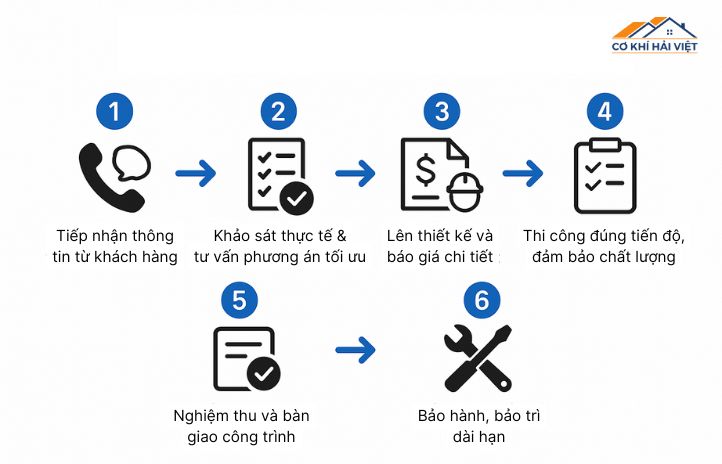 CƠ KHÍ HẢI VIỆT

1

Tiếp nhận thông tin từ khách hàng

2

Khảo sát thực tế & tư vấn phương án tối ưu

3

Lên thiết kế và báo giá chi tiết

4

Thi công đúng tiến độ, đảm bảo chất lượng

5

Nghiệm thu và bàn giao công trình

6

Bảo hành, bảo trì dài hạn